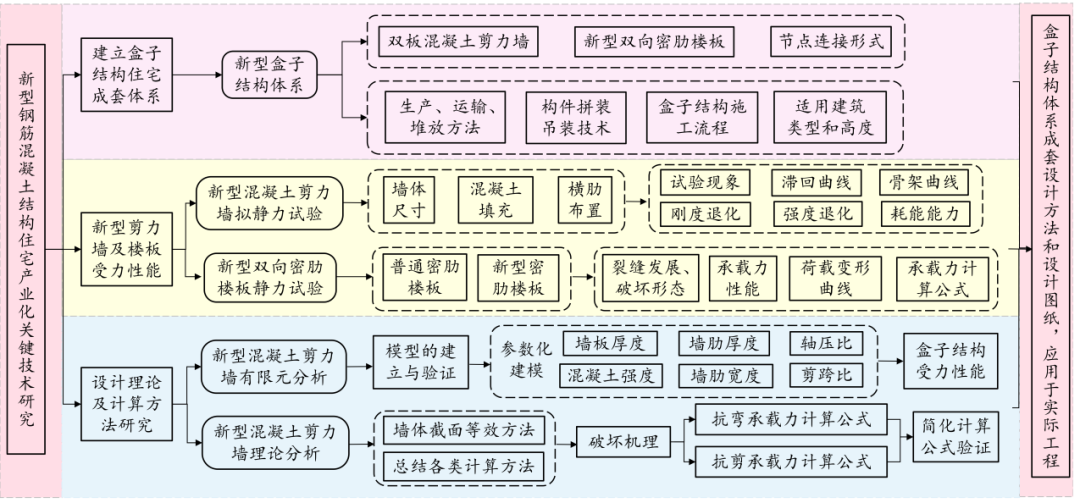 新型钢筋混凝土结构住宅产业化关键技术研究

建立盒子结构住宅成套体系

新型盒子结构体系

双板混凝土剪力墙

新型双向密肋楼板

节点连接形式

生产、运输、堆放方法

构件拼装吊装技术

盒子结构施工流程

适用建筑类型和高度

新型剪力墙及楼板受力性能

新型混凝土剪力墙拟静力试验

墙体尺寸

混凝土填充

横肋布置

试验现象

滞回曲线

骨架曲线

刚度退化

强度退化

耗能能力

新型双向密肋楼板静力试验

普通密肋楼板

新型密肋楼板

裂缝发展、破坏形态

承载力性能

荷载变形曲线

承载力计算公式

设计理论及计算方法研究

新型混凝土剪力墙有限元分析

模型的建立与验证

参数化建模

墙板厚度

墙肋厚度

轴压比

混凝土强度

墙肋宽度

剪跨比

盒子结构受力性能

新型混凝土剪力墙理论分析

墙体截面等效方法

总结各类计算方法

破坏机理

抗弯承载力计算公式

抗剪承载力计算公式

简化计算公式验证

盒子结构体系成套设计方法和设计图纸，应用于实际工程